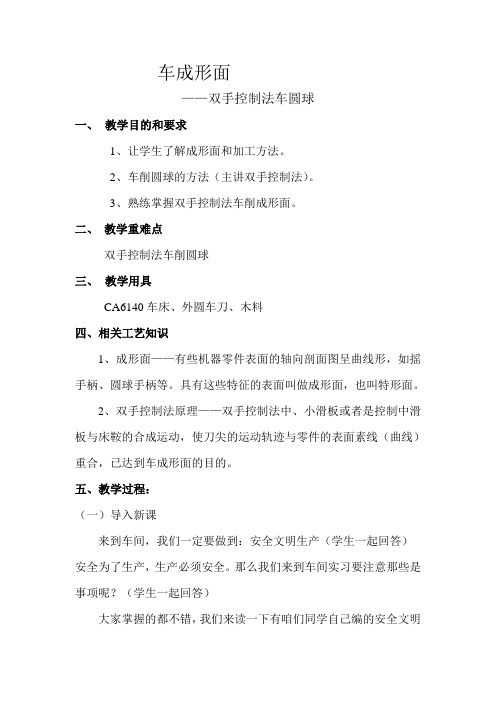 车成形面

——双手控制法车圆球

一、 教学目的和要求

1、让学生了解成形面和加工方法。

2、车削圆球的方法（主讲双手控制法）。

3、熟练掌握双手控制法车削成形面。

二、 教学重难点

双手控制法车削圆球

三、 教学用具

CA6140 车床、外圆车刀、木料

四、相关工艺知识

1、成形面——有些机器零件表面的轴向剖面图呈曲线形，如摇手柄、圆球手柄等。具有这些特征的表面叫做成形面，也叫特形面。

2、双手控制法原理——双手控制法中、小滑板或者是控制中滑板与床鞍的合成运动，使刀尖的运动轨迹与零件的表面素线（曲线）重合，已达到车成形面的目的。

五、教学过程：

（一）导入新课

来到车间，我们一定要做到：安全文明生产（学生一起回答）安全为了生产，生产必须安全。那么我们来到车间实习要注意那些是事项呢？（学生一起回答）

大家掌握的都不错，我们来读一下有咱们同学自己编的安全文明